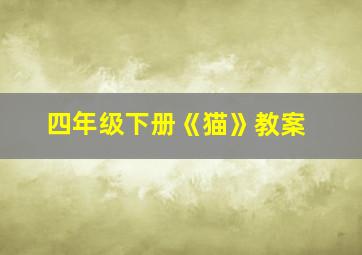 四年级下册《猫》教案